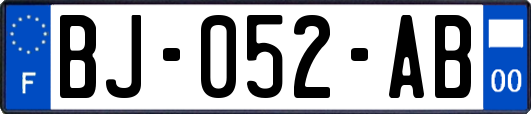 F
BJ-052-AB
00